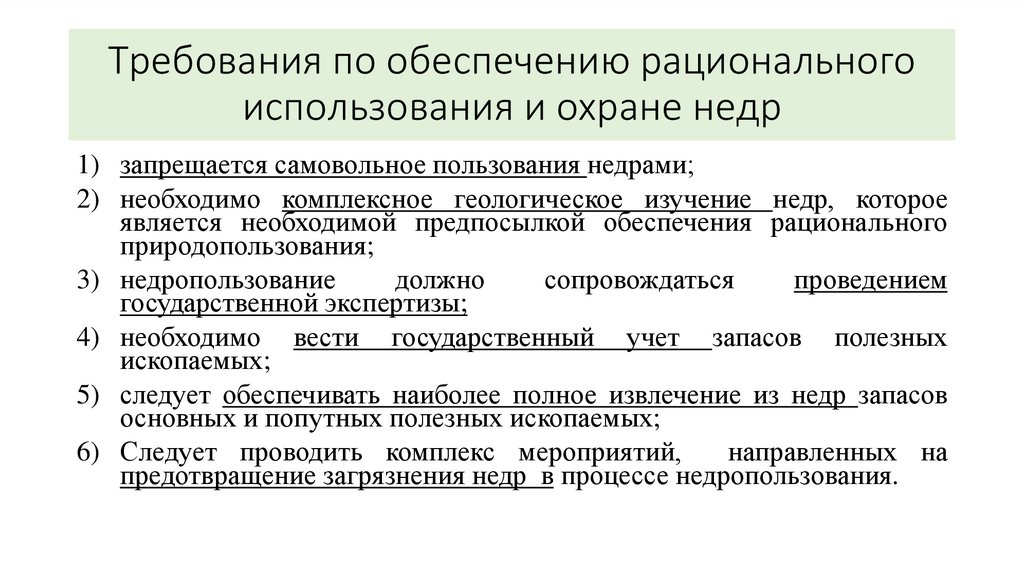 Требования по обеспечению рационального использования и охране недр

1) запрещается самовольное пользования недрами;
2) необходимо комплексное геологическое изучение недр, которое является необходимой предпосылкой обеспечения рационального природопользования;
3) недропользование должно сопровождаться проведением государственной экспертизы;
4) необходимо вести государственный учет запасов полезных ископаемых;
5) следует обеспечивать наиболее полное извлечение из недр запасов основных и попутных полезных ископаемых;
6) Следует проводить комплекс мероприятий, направленных на предотвращение загрязнения недр в процессе недропользования.